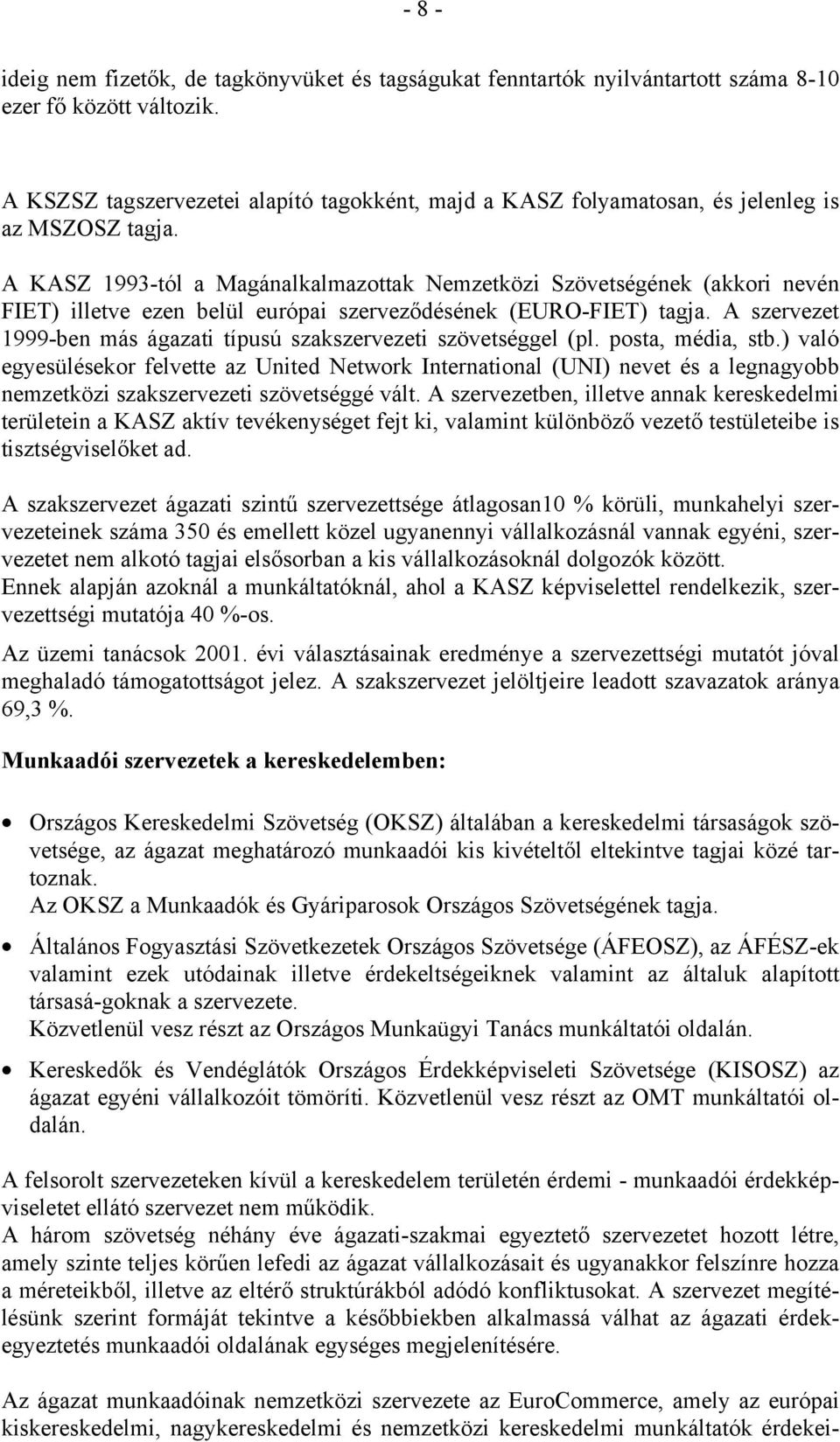 - 8 -

ideig nem fizetők, de tagkönyvüket és tagságukat fenntartók nyilvántartott száma 8-10 ezer fő között változik.

A KSZSZ tagszervezetei alapító tagokként, majd a KASZ folyamatosan, és jelenleg is az MSZOSZ tagja.

A KASZ 1993-tól a Magánalkalmazottak Nemzetközi Szövetségének (akkori nevén FIET) illetve ezen belül európai szerveződésének (EURO-FIET) tagja. A szervezet 1999-ben más ágazati típusú szakszervezeti szövetséggel (pl. posta, média, stb.) való egyesülésekor felvette az United Network International (UNI) nevet és a legnagyobb nemzetközi szakszervezeti szövetséggé vált. A szervezetben, illetve annak kereskedelmi területein a KASZ aktív tevékenységet fejt ki, valamint különböző vezető testületeibe is tisztségviselőket ad.

A szakszervezet ágazati szintű szervezettsége átlagosan10 % körüli, munkahelyi szervezeteinek száma 350 és emellett közel ugyanennyi vállalkozásnál vannak egyéni, szervezetet nem alkotó tagjai elsősorban a kis vállalkozásoknál dolgozók között.
Ennek alapján azoknál a munkáltatóknál, ahol a KASZ képviselettel rendelkezik, szervezettségi mutatója 40 %-os.

Az üzemi tanácsok 2001. évi választásainak eredménye a szervezettségi mutatót jóval meghaladó támogatottságot jelez. A szakszervezet jelöltjeire leadott szavazatok aránya 69,3 %.

Munkaadói szervezetek a kereskedelemben:

• Országos Kereskedelmi Szövetség (OKSZ) általában a kereskedelmi társaságok szövetsége, az ágazat meghatározó munkaadói kis kivételtől eltekintve tagjai közé tartoznak.
Az OKSZ a Munkaadók és Gyáriparosok Országos Szövetségének tagja.

• Általános Fogyasztási Szövetkezetek Országos Szövetsége (ÁFEOSZ), az ÁFÉSZ-ek valamint ezek utódainak illetve érdekeltségeiknek valamint az általuk alapított társasá-goknak a szervezete.
Közvetlenül vesz részt az Országos Munkaügyi Tanács munkáltatói oldalán.

• Kereskedők és Vendéglátók Országos Érdekképviseleti Szövetsége (KISOSZ) az ágazat egyéni vállalkozóit tömöríti. Közvetlenül vesz részt az OMT munkáltatói oldalán.

A felsorolt szervezeteken kívül a kereskedelem területén érdemi - munkaadói érdekképviseletet ellátó szervezet nem működik.
A három szövetség néhány éve ágazati-szakmai egyeztető szervezetet hozott létre, amely szinte teljes körűen lefedi az ágazat vállalkozásait és ugyanakkor felszínre hozza a méreteikből, illetve az eltérő struktúrákból adódó konfliktusokat. A szervezet megítélésünk szerint formáját tekintve a későbbiekben alkalmassá válhat az ágazati érdekegyeztetés munkaadói oldalának egységes megjelenítésére.

Az ágazat munkaadóinak nemzetközi szervezete az EuroCommerce, amely az európai kiskereskedelmi, nagykereskedelmi és nemzetközi kereskedelmi munkáltatók érdekei-